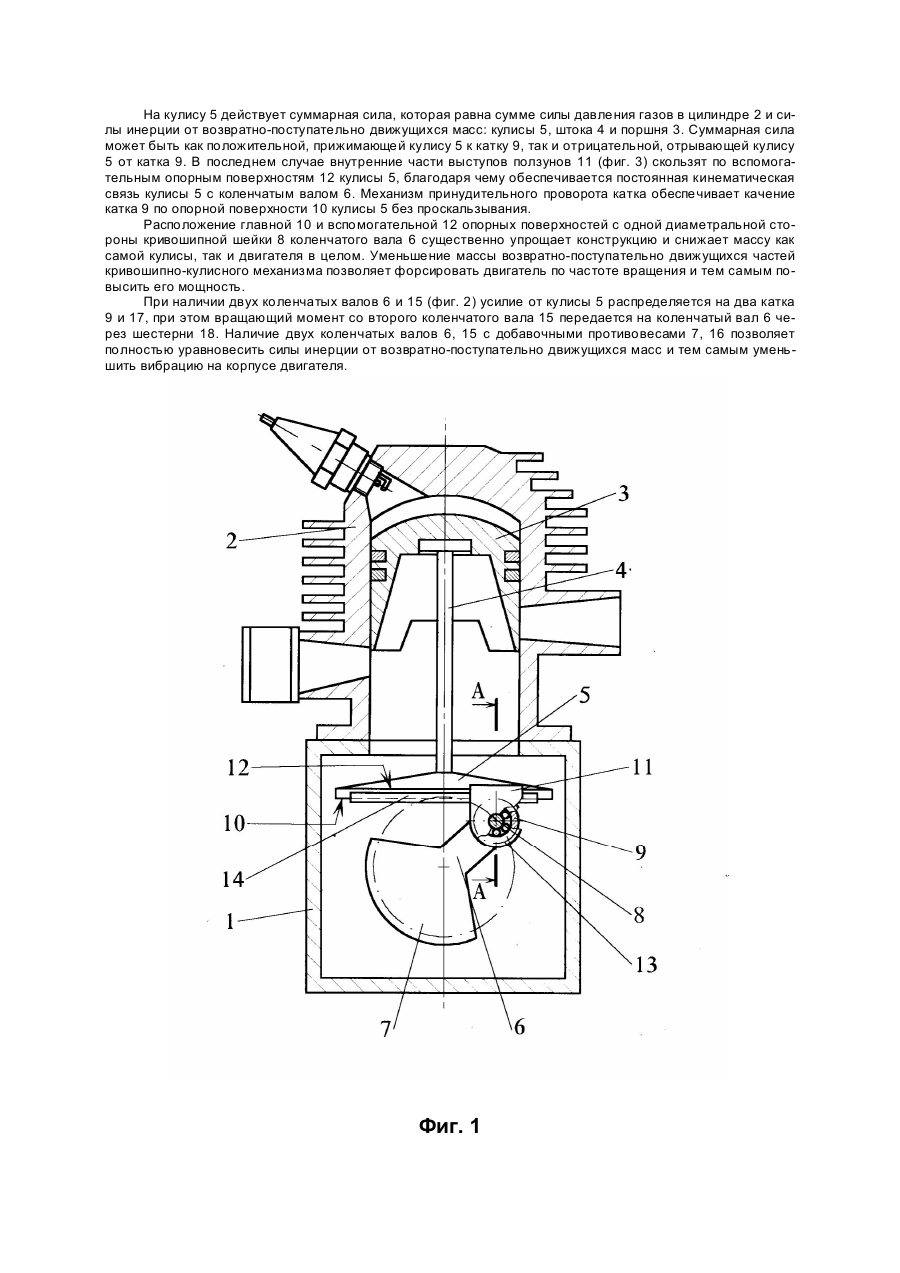 На кулису 5 действует суммарная сила, которая равна сумме силы давления газов в цилиндре 2 и силы инерции от возвратно-поступательно движущихся масс: кулисы 5, штока 4 и поршня 3. Суммарная сила может быть как положительной, прижимающей кулису 5 к катку 9, так и отрицательной, отрывающей кулису 5 от катка 9. В последнем случае внутренние части выступов ползунов 11 (фиг. 3) скользят по вспомогательным опорным поверхностям 12 кулисы 5, благодаря чему обеспечивается постоянная кинематическая связь кулисы 5 с коленчатым валом 6. Механизм принудительного проворота катка обеспечивает качение катка 9 по опорной поверхности 10 кулисы 5 без проскальзывания.

Расположение главной 10 и вспомогательной 12 опорных поверхностей с одной диаметральной стороны кривошипной шейки 8 коленчатого вала 6 существенно упрощает конструкцию и снижает массу как самой кулисы, так и двигателя в целом. Уменьшение массы возвратно-поступательно движущихся частей кривошипно-кулисного механизма позволяет форсировать двигатель по частоте вращения и тем самым повысить его мощность.

При наличии двух коленчатых валов 6 и 15 (фиг. 2) усилие от кулисы 5 распределяется на два катка 9 и 17, при этом вращающий момент со второго коленчатого вала 15 передается на коленчатый вал 6 через шестерни 18. Наличие двух коленчатых валов 6, 15 с добавочными противовесами 7, 16 позволяет полностью уравновесить силы инерции от возвратно-поступательно движущихся масс и тем самым уменьшить вибрацию на корпусе двигателя.

2
3
4
A
5
12
11
10
9
14
A
8
1
13
7
6

Фиг. 1